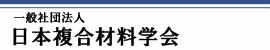 一般社団法人
日本複合材料学会